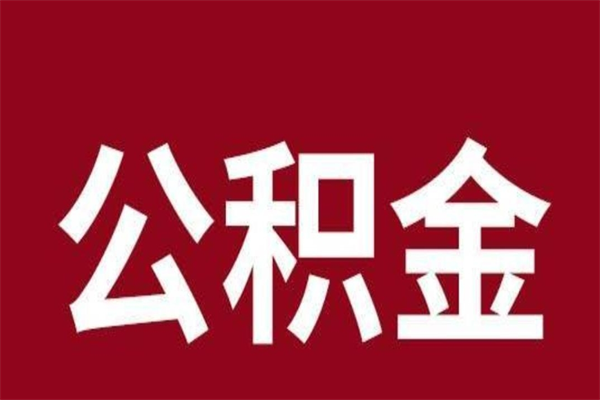 公积金